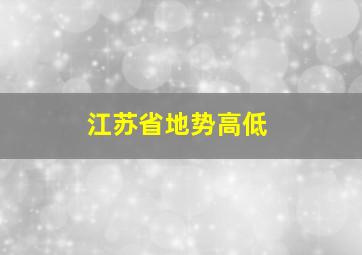 江苏省地势高低